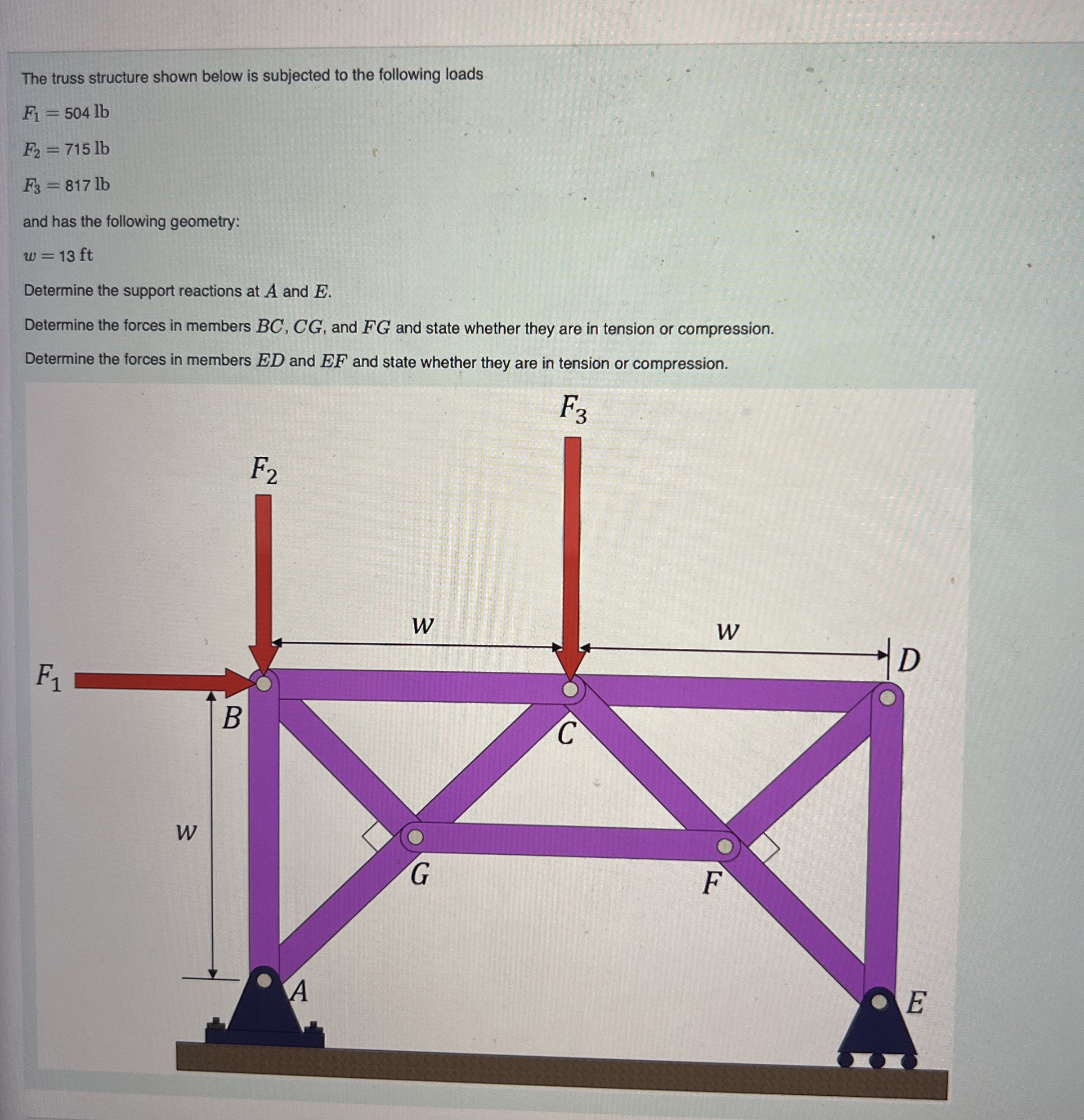 The truss structure shown below is subjected to the following loads

$F_1 = 504$ lb

$F_2 = 715$ lb

$F_3 = 817$ lb

and has the following geometry:

$w = 13$ ft

Determine the support reactions at $A$ and $E$.

Determine the forces in members $BC$, $CG$, and $FG$ and state whether they are in tension or compression.

Determine the forces in members $ED$ and $EF$ and state whether they are in tension or compression.

$F_3$

$F_2$

$w$

$w$

$D$

$F_1$

$B$

$C$

$w$

$G$

$F$

$A$

$E$